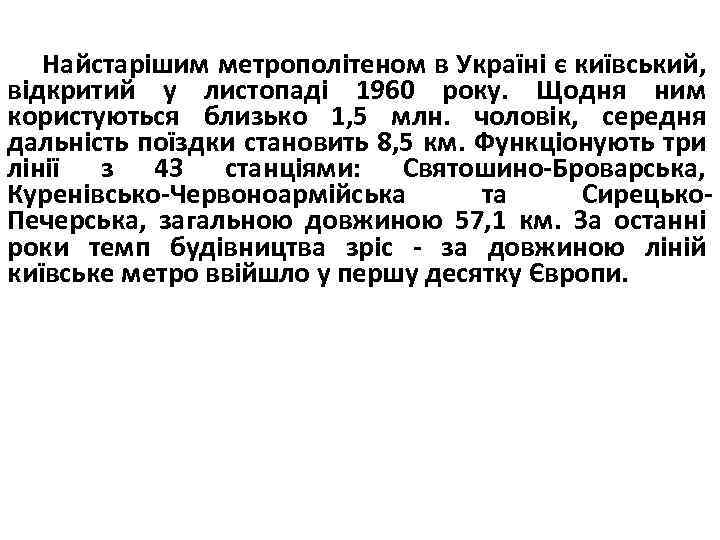 Найстарішим метрополітеном в Україні є київський, відкритий у листопаді 1960 року. Щодня ним користуються близько 1,5 млн. чоловік, середня дальність поїздки становить 8,5 км. Функціонують три лінії з 43 станціями: Святошино-Броварська, Куренівсько-Червоноармійська та Сирецько-Печерська, загальною довжиною 57,1 км. За останні роки темп будівництва зріс - за довжиною ліній київське метро ввійшло у першу десятку Європи.